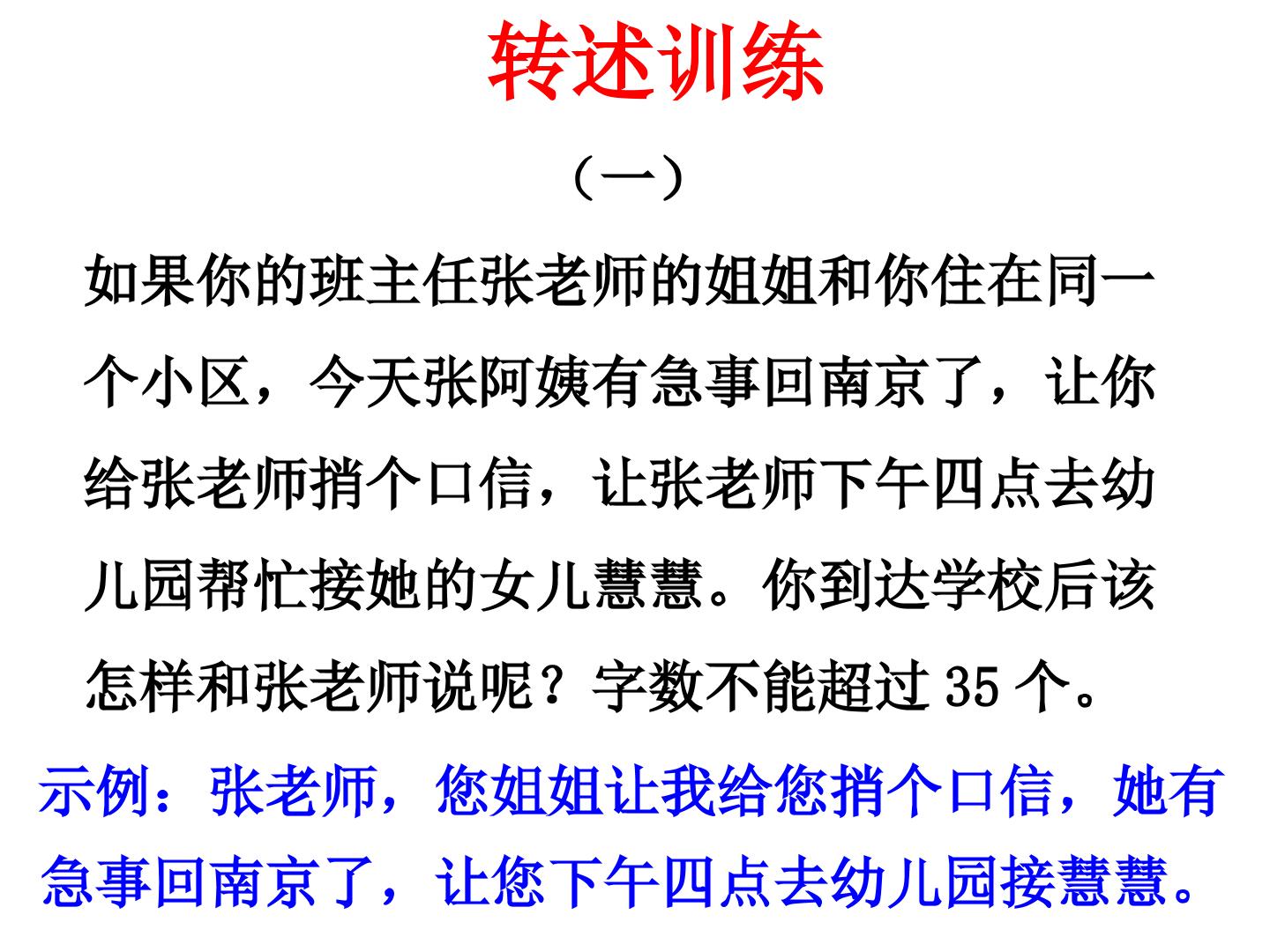 转述训练

（一）

如果你的班主任张老师的姐姐和你住在同一个小区，今天张阿姨有急事回南京了，让你给张老师捎个口信，让张老师下午四点去幼儿园帮忙接她的女儿慧慧。你到达学校后该怎样和张老师说呢？字数不能超过35个。

示例：张老师，您姐姐让我给您捎个口信，她有急事回南京了，让您下午四点去幼儿园接慧慧。